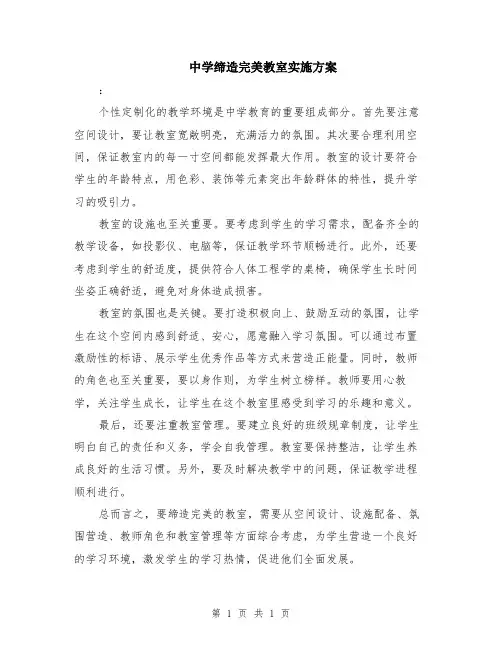 中学缔造完美教室实施方案

:

个性定制化的教学环境是中学教育的重要组成部分。首先要注意空间设计，要让教室宽敞明亮，充满活力的氛围。其次要合理利用空间，保证教室内的每一寸空间都能发挥最大作用。教室的设计要符合学生的年龄特点，用色彩、装饰等元素突出年龄群体的特性，提升学习的吸引力。

教室的设施也至关重要。要考虑到学生的学习需求，配备齐全的教学设备，如投影仪、电脑等，保证教学环节顺畅进行。此外，还要考虑到学生的舒适度，提供符合人体工程学的桌椅，确保学生长时间坐姿正确舒适，避免对身体造成损害。

教室的氛围也是关键。要打造积极向上、鼓励互动的氛围，让学生在这个空间内感到舒适、安心，愿意融入学习氛围。可以通过布置激励性的标语、展示学生优秀作品等方式来营造正能量。同时，教师的角色也至关重要，要以身作则，为学生树立榜样。教师要用心教学，关注学生成长，让学生在这个教室里感受到学习的乐趣和意义。

最后，还要注重教室管理。要建立良好的班级规章制度，让学生明白自己的责任和义务，学会自我管理。教室要保持整洁，让学生养成良好的生活习惯。另外，要及时解决教学中的问题，保证教学进程顺利进行。

总而言之，要缔造完美的教室，需要从空间设计、设施配备、氛围营造、教师角色和教室管理等方面综合考虑，为学生营造一个良好的学习环境，激发学生的学习热情，促进他们全面发展。

第 1 页 共 1 页